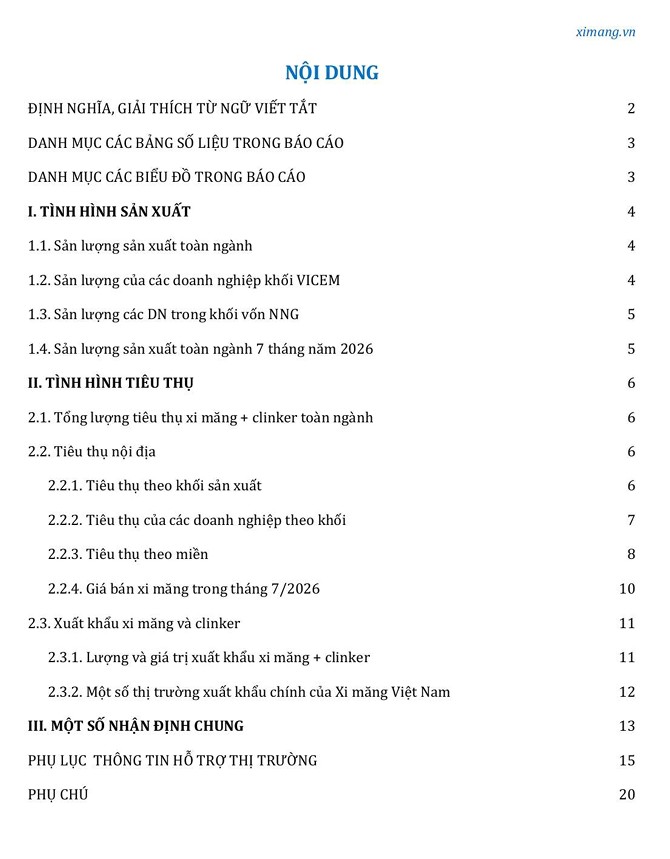 ximang.vn

NỘI DUNG

ĐỊNH NGHĨA, GIẢI THÍCH TỪ NGỮ VIẾT TẮT 2

DANH MỤC CÁC BẢNG SỐ LIỆU TRONG BÁO CÁO 3

DANH MỤC CÁC BIỂU ĐỒ TRONG BÁO CÁO 3

I. TÌNH HÌNH SẢN XUẤT 4

1.1. Sản lượng sản xuất toàn ngành 4

1.2. Sản lượng của các doanh nghiệp khối VICEM 4

1.3. Sản lượng các DN trong khối vốn NNG 5

1.4. Sản lượng sản xuất toàn ngành 7 tháng năm 2026 5

II. TÌNH HÌNH TIÊU THỤ 6

2.1. Tổng lượng tiêu thụ xi măng + clinker toàn ngành 6

2.2. Tiêu thụ nội địa 6

2.2.1. Tiêu thụ theo khối sản xuất 6

2.2.2. Tiêu thụ của các doanh nghiệp theo khối 7

2.2.3. Tiêu thụ theo miền 8

2.2.4. Giá bán xi măng trong tháng 7/2026 10

2.3. Xuất khẩu xi măng và clinker 11

2.3.1. Lượng và giá trị xuất khẩu xi măng + clinker 11

2.3.2. Một số thị trường xuất khẩu chính của Xi măng Việt Nam 12

III. MỘT SỐ NHẬN ĐỊNH CHUNG 13

PHỤ LỤC THÔNG TIN HỖ TRỢ THỊ TRƯỜNG 15

PHỤ CHÚ 20